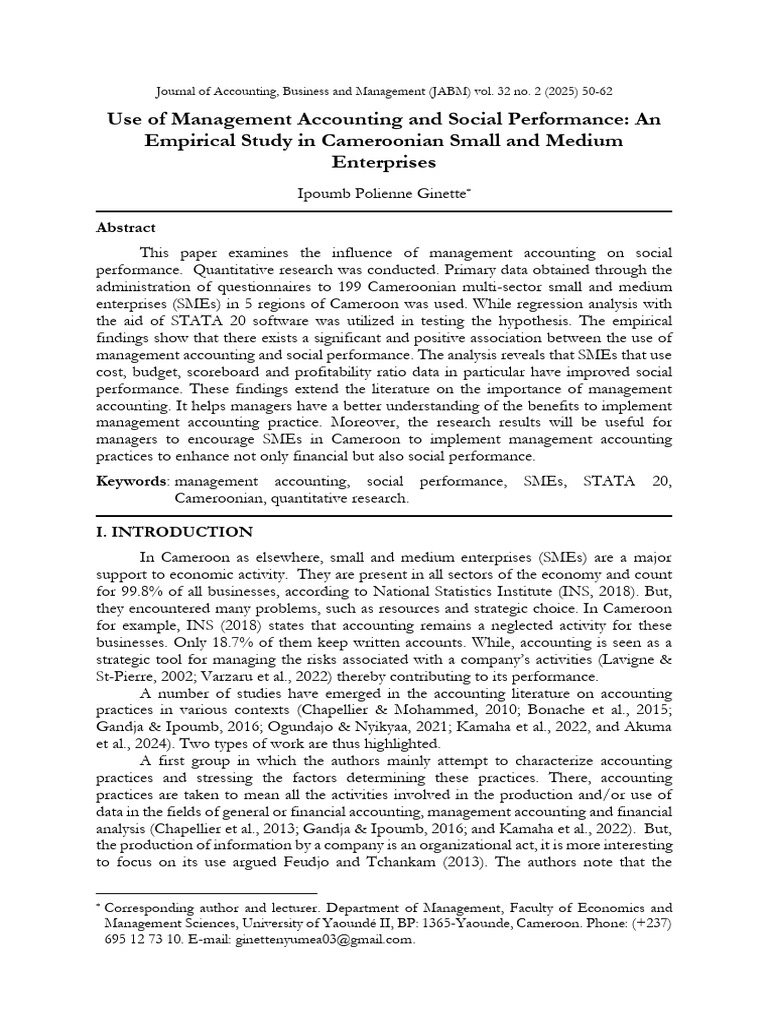 Journal of Accounting, Business and Management (JABM) vol. 32 no. 2 (2025) 50-62

Use of Management Accounting and Social Performance: An Empirical Study in Cameroonian Small and Medium Enterprises

Ipoumb Polienne Ginette$^{*}$

Abstract

This paper examines the influence of management accounting on social performance. Quantitative research was conducted. Primary data obtained through the administration of questionnaires to 199 Cameroonian multi-sector small and medium enterprises (SMEs) in 5 regions of Cameroon was used. While regression analysis with the aid of STATA 20 software was utilized in testing the hypothesis. The empirical findings show that there exists a significant and positive association between the use of management accounting and social performance. The analysis reveals that SMEs that use cost, budget, scoreboard and profitability ratio data in particular have improved social performance. These findings extend the literature on the importance of management accounting. It helps managers have a better understanding of the benefits to implement management accounting practice. Moreover, the research results will be useful for managers to encourage SMEs in Cameroon to implement management accounting practices to enhance not only financial but also social performance.

Keywords: management accounting, social performance, SMEs, STATA 20, Cameroonian, quantitative research.

I. INTRODUCTION

In Cameroon as elsewhere, small and medium enterprises (SMEs) are a major support to economic activity. They are present in all sectors of the economy and count for 99.8% of all businesses, according to National Statistics Institute (INS, 2018). But, they encountered many problems, such as resources and strategic choice. In Cameroon for example, INS (2018) states that accounting remains a neglected activity for these businesses. Only 18.7% of them keep written accounts. While, accounting is seen as a strategic tool for managing the risks associated with a company's activities (Lavigne & St-Pierre, 2002; Varzaru et al., 2022) thereby contributing to its performance.

A number of studies have emerged in the accounting literature on accounting practices in various contexts (Chapellier & Mohammed, 2010; Bonache et al., 2015; Gandja & Ipoumb, 2016; Ogundajo & Nyikyaa, 2021; Kamaha et al., 2022, and Akuma et al., 2024). Two types of work are thus highlighted.

A first group in which the authors mainly attempt to characterize accounting practices and stressing the factors determining these practices. There, accounting practices are taken to mean all the activities involved in the production and/or use of data in the fields of general or financial accounting, management accounting and financial analysis (Chapellier et al., 2013; Gandja & Ipoumb, 2016; and Kamaha et al., 2022). But, the production of information by a company is an organizational act, it is more interesting to focus on its use argued Feudjo and Tchankam (2013). The authors note that the

$^{*}$ Corresponding author and lecturer. Department of Management, Faculty of Economics and Management Sciences, University of Yaoundé II, BP: 1365-Yaounde, Cameroon. Phone: (+237) 695 12 73 10. E-mail: ginettenyumea03@gmail.com.